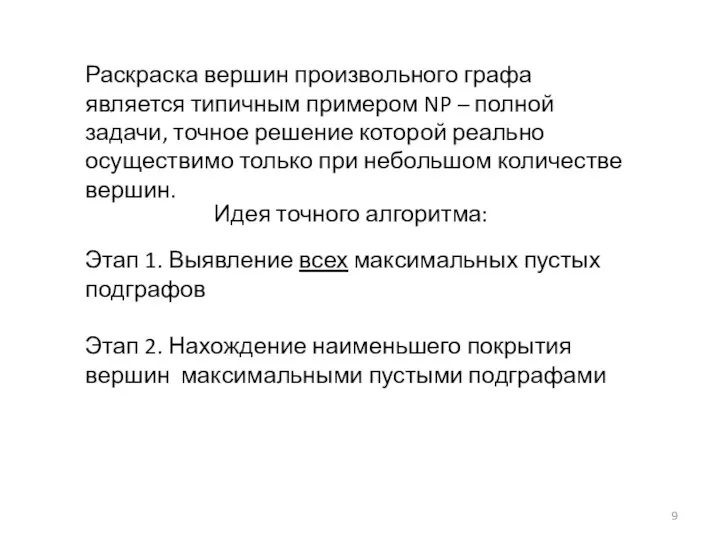 Раскраска вершин произвольного графа является типичным примером NP – полной задачи, точное решение которой реально осуществимо только при небольшом количестве вершин.

Идея точного алгоритма:

Этап 1. Выявление всех максимальных пустых подграфов

Этап 2. Нахождение наименьшего покрытия вершин максимальными пустыми подграфами

9